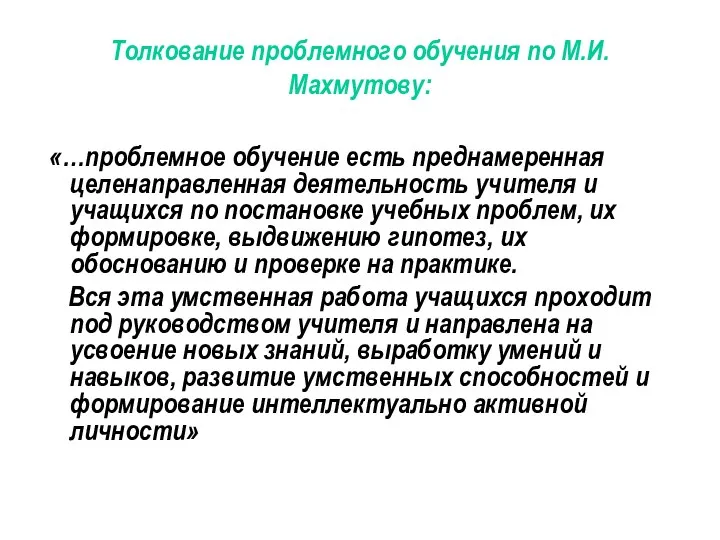 Толкование проблемного обучения по М.И. Махмутову:

«…проблемное обучение есть преднамеренная целенаправленная деятельность учителя и учащихся по постановке учебных проблем, их формировке, выдвижению гипотез, их обоснованию и проверке на практике.

Вся эта умственная работа учащихся проходит под руководством учителя и направлена на усвоение новых знаний, выработку умений и навыков, развитие умственных способностей и формирование интеллектуально активной личности»